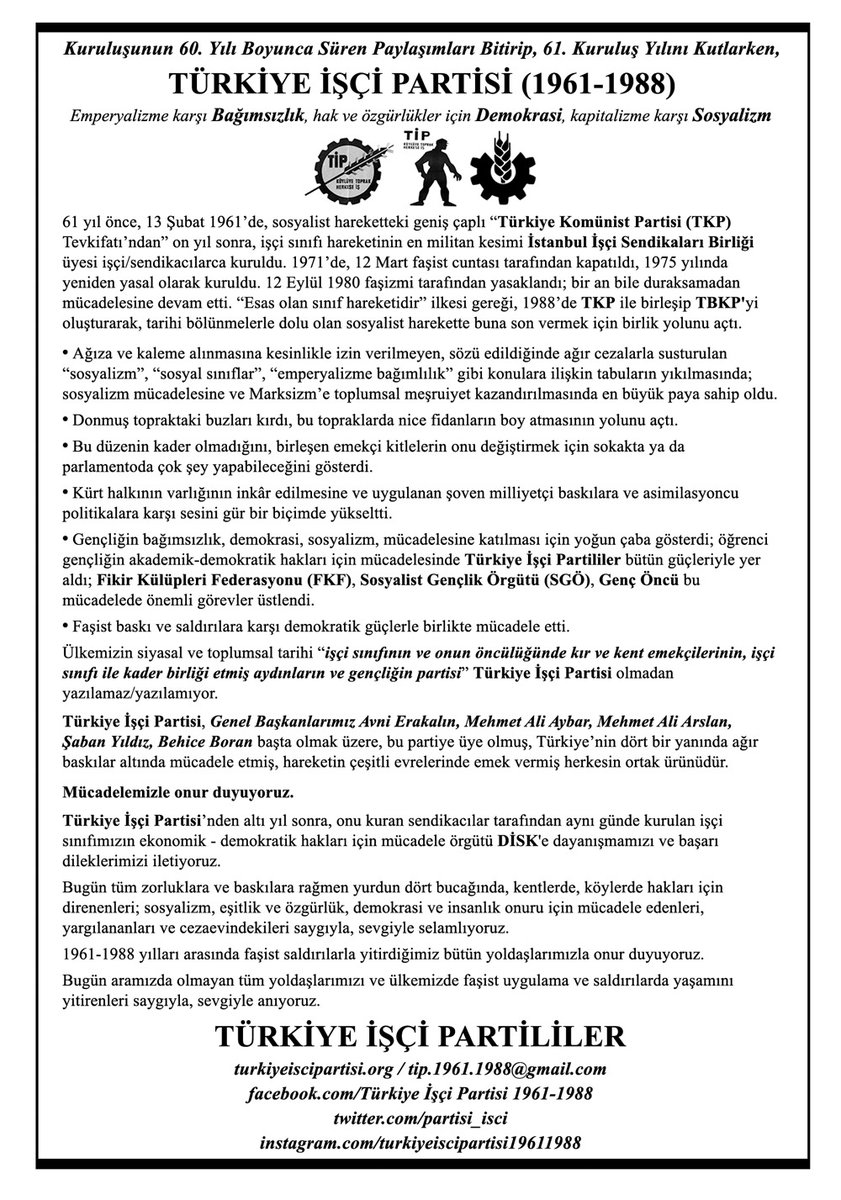 Kuruluşunun 60. Yılı Boyunca Süren Paylaşımları Bitirip, 61. Kuruluş Yılını Kutlarken,

TÜRKİYE İŞÇİ PARTİSİ (1961-1988)

Emperyalizme karşı Bağımsızlık, hak ve özgürlükler için Demokrasi, kapitalizme karşı Sosyalizm

TİP KÖYLÜYE TOPRAK HERKESE İŞ

TİP KÖYLÜYE TOPRAK HERKESE İŞ

61 yıl önce, 13 Şubat 1961'de, sosyalist hareketteki geniş çaplı "Türkiye Komünist Partisi (TKP) Tevkifatı'ndan" on yıl sonra, işçi sınıfı hareketinin en militan kesimi İstanbul İşçi Sendikaları Birliği üyesi işçi/sendikacılarca kuruldu. 1971'de, 12 Mart faşist cuntası tarafından kapatıldı, 1975 yılında yeniden yasal olarak kuruldu. 12 Eylül 1980 faşizmi tarafından yasaklandı; bir an bile duraksamadan mücadelesine devam etti. "Esas olan sınıf hareketidir" ilkesi gereği, 1988'de TKP ile birleşip TBKP'yi oluşturarak, tarihi bölünmelerle dolu olan sosyalist harekette buna son vermek için birlik yolunu açtı.

• Ağıza ve kaleme alınmasına kesinlikle izin verilmeyen, sözü edildiğinde ağır cezalarla susturulan "sosyalizm", "sosyal sınıflar", "emperyalizme bağımlılık" gibi konulara ilişkin tabuların yıkılmasında; sosyalizm mücadelesine ve Marksizm'e toplumsal meşruiyet kazandırılmasında en büyük paya sahip oldu.

• Donmuş topraktaki buzları kırdı, bu topraklarda nice fidanların boy atmasının yolunu açtı.

• Bu düzenin kader olmadığını, birleşen emekçi kitlelerin onu değiştirmek için sokakta ya da parlamentoda çok şey yapabileceğini gösterdi.

• Kürt halkının varlığının inkâr edilmesine ve uygulanan şoven milliyetçi baskılara ve asimilasyoncu politikalara karşı sesini gür bir biçimde yükseltti.

• Gençliğin bağımsızlık, demokrasi, sosyalizm, mücadelesine katılması için yoğun çaba gösterdi; öğrenci gençliğin akademik-demokratik hakları için mücadelesinde Türkiye İşçi Partililer bütün güçleriyle yer aldı; Fikir Külüpleri Federasyonu (FKF), Sosyalist Gençlik Örgütü (SGÖ), Genç Öncü bu mücadelede önemli görevler üstlendi.

• Faşist baskı ve saldırılara karşı demokratik güçlerle birlikte mücadele etti.

Ülkemizin siyasal ve toplumsal tarihi "işçi sınıfının ve onun öncülüğünde kır ve kent emekçilerinin, işçi sınıfı ile kader birliği etmiş aydınların ve gençliğin partisi" Türkiye İşçi Partisi olmadan yazılamaz/yazılamıyor.

Türkiye İşçi Partisi, Genel Başkanlarımız Avni Erakalın, Mehmet Ali Aybar, Mehmet Ali Arslan, Şaban Yıldız, Behice Boran başta olmak üzere, bu partiye üye olmuş, Türkiye'nin dört bir yanında ağır baskılar altında mücadele etmiş, hareketin çeşitli evrelerinde emek vermiş herkesin ortak ürünüdür.

Mücadelemizle onur duyuyoruz.

Türkiye İşçi Partisi'nden altı yıl sonra, onu kuran sendikacılar tarafından aynı günde kurulan işçi sınıfımızın ekonomik - demokratik hakları için mücadele örgütü DİSK'e dayanışmamızı ve başarı dileklerimizi iletiyoruz.

Bugün tüm zorluklara ve baskılara rağmen yurdun dört bucağında, kentlerde, köylerde hakları için direnenleri; sosyalizm, eşitlik ve özgürlük, demokrasi ve insanlık onuru için mücadele edenleri, yargılananları ve cezaevindekileri saygıyla, sevgiyle selamlıyoruz.

1961-1988 yılları arasında faşist saldırılarla yitirdiğimiz bütün yoldaşlarımızla onur duyuyoruz.

Bugün aramızda olmayan tüm yoldaşlarımızı ve ülkemizde faşist uygulama ve saldırılarda yaşamını yitirenleri saygıyla, sevgiyle anıyoruz.

TÜRKİYE İŞÇİ PARTİLİLER

turkiyeiscipartisi.org / tip.1961.1988@gmail.com
facebook.com/Türkiye İşçi Partisi 1961-1988
twitter.com/partisi_isci
instagram.com/turkiyeiscipartisi19611988